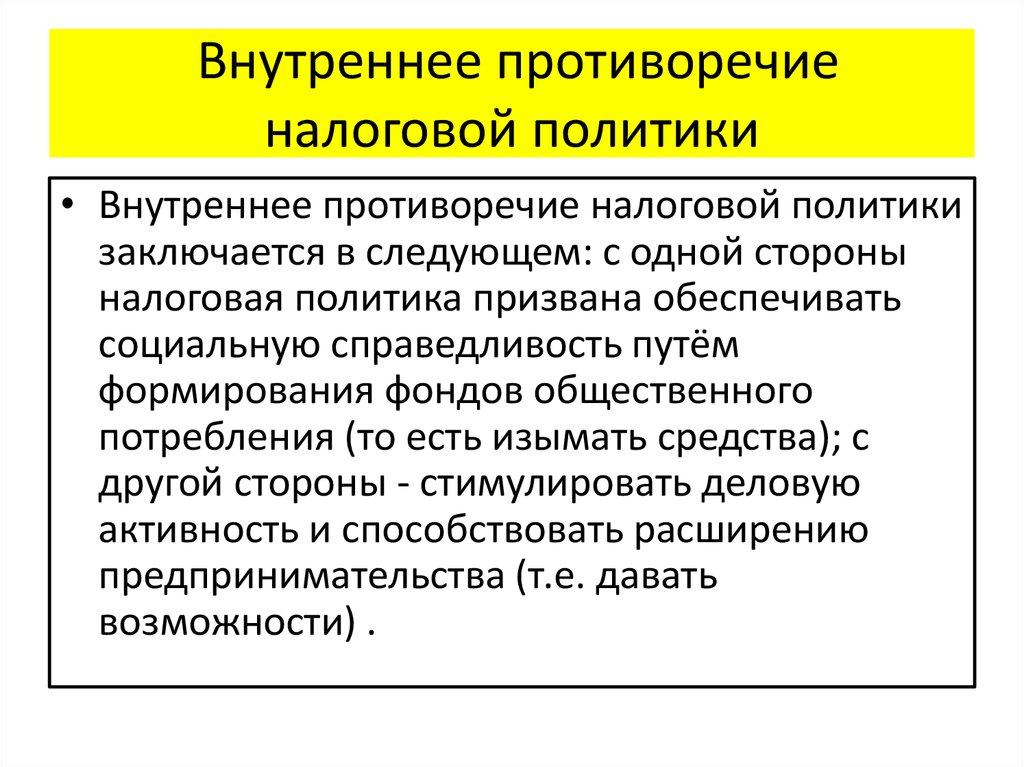 Внутреннее противоречие налоговой политики

• Внутреннее противоречие налоговой политики заключается в следующем: с одной стороны налоговая политика призвана обеспечивать социальную справедливость путём формирования фондов общественного потребления (то есть изымать средства); с другой стороны - стимулировать деловую активность и способствовать расширению предпринимательства (т.е. давать возможности) .